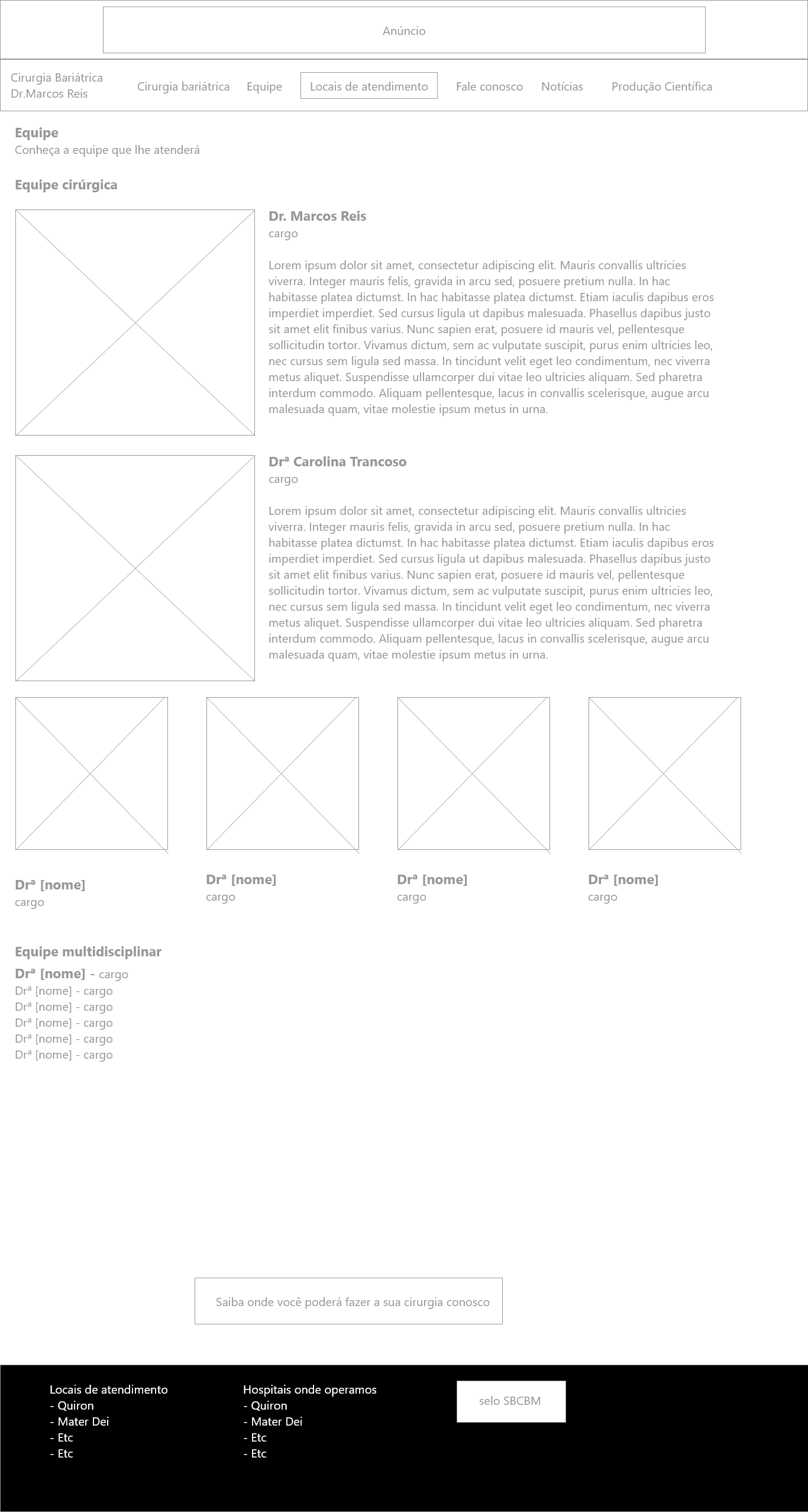 Anúncio

Cirurgia Bariátrica
Dr.Marcos Reis

Cirurgia bariátrica
Equipe
Locais de atendimento
Fale conosco
Notícias
Produção Científica

Equipe
Conheça a equipe que lhe atenderá

Equipe cirúrgica

Dr. Marcos Reis
cargo

Lorem ipsum dolor sit amet, consectetur adipiscing elit. Mauris convallis ultricies viverra. Integer mauris felis, gravida in arcu sed, posuere pretium nulla. In hac habitasse platea dictumst. In hac habitasse platea dictumst. Etiam iaculis dapibus eros imperdiet imperdiet. Sed cursus ligula ut dapibus malesuada. Phasellus dapibus justo sit amet elit finibus varius. Nunc sapien erat, posuere id mauris vel, pellentesque sollicitudin tortor. Vivamus dictum, sem ac vulputate suscipit, purus enim ultricies leo, nec cursus sem ligula sed massa. In tincidunt velit eget leo condimentum, nec viverra metus aliquet. Suspendisse ullamcorper dui vitae leo ultricies aliquam. Sed pharetra interdum commodo. Aliquam pellentesque, lacus in convallis scelerisque, augue arcu malesuada quam, vitae molestie ipsum metus in urna.

Drª Carolina Trancoso
cargo

Lorem ipsum dolor sit amet, consectetur adipiscing elit. Mauris convallis ultricies viverra. Integer mauris felis, gravida in arcu sed, posuere pretium nulla. In hac habitasse platea dictumst. In hac habitasse platea dictumst. Etiam iaculis dapibus eros imperdiet imperdiet. Sed cursus ligula ut dapibus malesuada. Phasellus dapibus justo sit amet elit finibus varius. Nunc sapien erat, posuere id mauris vel, pellentesque sollicitudin tortor. Vivamus dictum, sem ac vulputate suscipit, purus enim ultricies leo, nec cursus sem ligula sed massa. In tincidunt velit eget leo condimentum, nec viverra metus aliquet. Suspendisse ullamcorper dui vitae leo ultricies aliquam. Sed pharetra interdum commodo. Aliquam pellentesque, lacus in convallis scelerisque, augue arcu malesuada quam, vitae molestie ipsum metus in urna.

Drª [nome]
cargo

Drª [nome]
cargo

Drª [nome]
cargo

Drª [nome]
cargo

Equipe multidisciplinar
Drª [nome] - cargo
Drª [nome] - cargo
Drª [nome] - cargo
Drª [nome] - cargo
Drª [nome] - cargo
Drª [nome] - cargo

Saiba onde você poderá fazer a sua cirurgia conosco

Locais de atendimento
- Quiron
- Mater Dei
- Etc
- Etc

Hospitais onde operamos
- Quiron
- Mater Dei
- Etc
- Etc

selo SBCBM